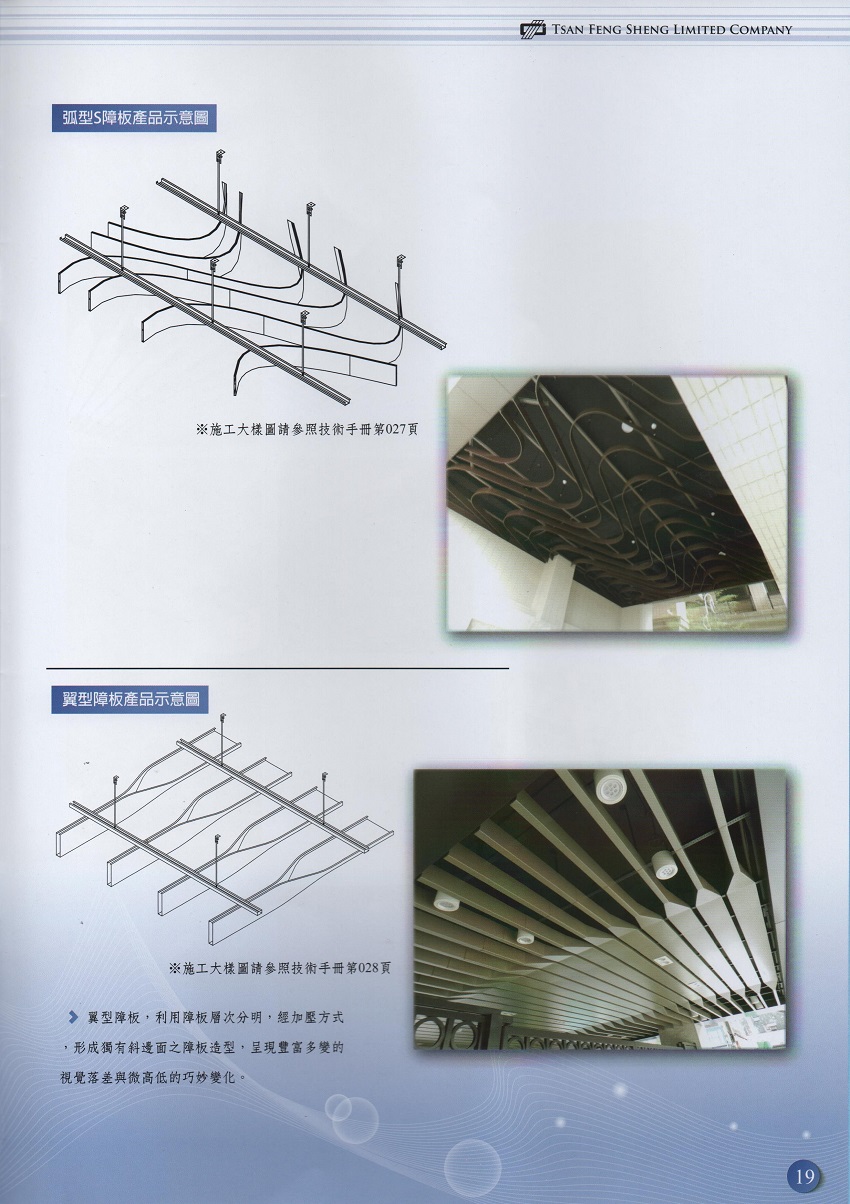 TSAN FENG SHENG LIMITED COMPANY

弧型S障板產品示意圖

※施工大樣圖請參照技術手冊第027頁

翼型障板產品示意圖

※施工大樣圖請參照技術手冊第028頁

翼型障板，利用障板層次分明，經加壓方式，形成獨有斜邊面之障板造型，呈現豐富多變的視覺落差與微高低的巧妙變化。

19